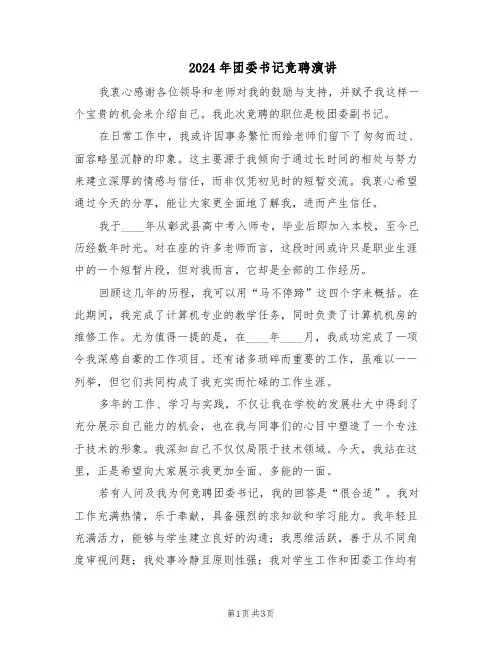 2024年团委书记竞聘演讲

我衷心感谢各位领导和老师对我的鼓励与支持，并赋予我这样一个宝贵的机会来介绍自己。我此次竞聘的职位是校团委副书记。

在日常工作中，我或许因事务繁忙而给老师们留下了匆匆而过、面容略显沉静的印象。这主要源于我倾向于通过长时间的相处与努力来建立深厚的情感与信任，而非仅凭初见时的短暂交流。我衷心希望通过今天的分享，能让大家更全面地了解我，进而产生信任。

我于____年从彰武县高中考入师专，毕业后即加入本校，至今已历经数年时光。对在座的许多老师而言，这段时间或许只是职业生涯中的一个短暂片段，但对我而言，它却是全部的工作经历。

回顾这几年的历程，我可以用“马不停蹄”这四个字来概括。在此期间，我完成了计算机专业的教学任务，同时负责了计算机机房的维修工作。尤为值得一提的是，在____年____月，我成功完成了一项令我深感自豪的工作项目。还有诸多琐碎而重要的工作，虽难以一一列举，但它们共同构成了我充实而忙碌的工作生涯。

多年的工作、学习与实践，不仅让我在学校的发展壮大中得到了充分展示自己能力的机会，也在我与同事们的心目中塑造了一个专注于技术的形象。我深知自己不仅仅局限于技术领域。今天，我站在这里，正是希望向大家展示我更加全面、多能的一面。

若有人问及我为何竞聘团委书记，我的回答是“很合适”。我对工作充满热情，乐于奉献，具备强烈的求知欲和学习能力。我年轻且充满活力，能够与学生建立良好的沟通；我思维活跃，善于从不同角度审视问题；我处事冷静且原则性强；我对学生工作和团委工作均有

第1页 共3页